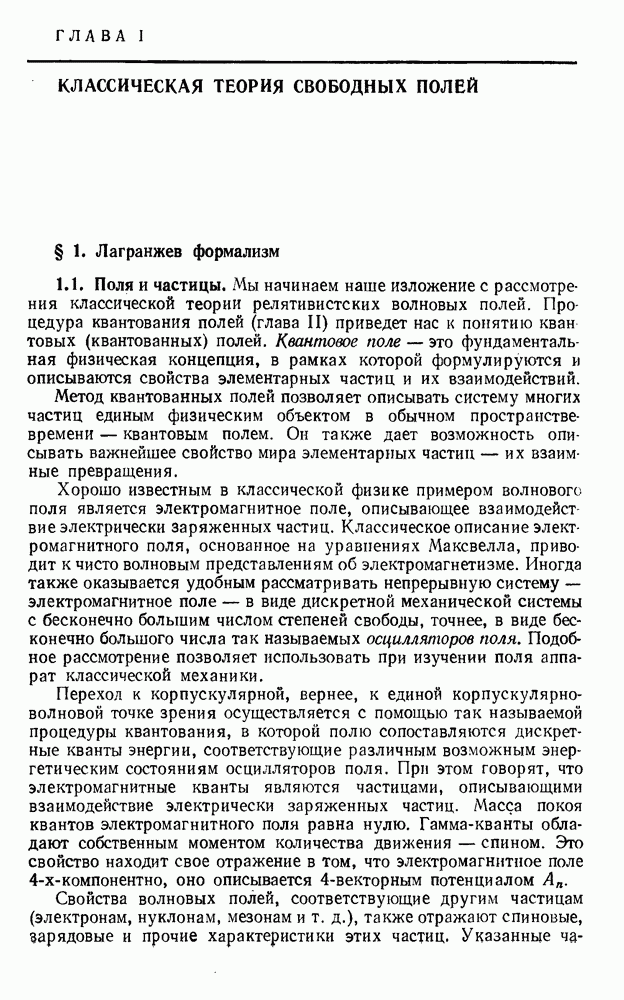 ГЛАВА I

КЛАССИЧЕСКАЯ ТЕОРИЯ СВОБОДНЫХ ПОЛЕЙ

§ 1. Лагранжев формализм

1.1. Поля и частицы. Мы начинаем наше изложение с рассмотрения классической теории релятивистских волновых полей. Процедура квантования полей (глава II) приведет нас к понятию квантовых (квантованных) полей. Квантовое поле — это фундаментальная физическая концепция, в рамках которой формулируются и описываются свойства элементарных частиц и их взаимодействий.

Метод квантованных полей позволяет описывать систему многих частиц единым физическим объектом в обычном пространстве-времени — квантовым полем. Он также дает возможность описывать важнейшее свойство мира элементарных частиц — их взаимные превращения.

Хорошо известным в классической физике примером волнового поля является электромагнитное поле, описывающее взаимодействие электрически заряженных частиц. Классическое описание электромагнитного поля, основанное на уравнениях Максвелла, приводит к чисто волновым представлениям об электромагнетизме. Иногда также оказывается удобным рассматривать непрерывную систему — электромагнитное поле — в виде дискретной механической системы с бесконечно большим числом степеней свободы, точнее, в виде бесконечно большого числа так называемых осцилляторов поля. Подобное рассмотрение позволяет использовать при изучении поля аппарат классической механики.

Переход к корпускулярной, вернее, к единой корпускулярно-волновой точке зрения осуществляется с помощью так называемой процедуры квантования, в которой полю сопоставляются дискретные кванты энергии, соответствующие различным возможным энергетическим состояниям осцилляторов поля. При этом говорят, что электромагнитные кванты являются частицами, описывающими взаимодействие электрически заряженных частиц. Масса покоя квантов электромагнитного поля равна нулю. Гамма-кванты обладают собственным моментом количества движения — спином. Это свойство находит свое отражение в том, что электромагнитное поле 4-х-компонентно, оно описывается 4-векторным потенциалом $A_n$.

Свойства волновых полей, соответствующие другим частицам (электронам, нуклонам, мезонам и т. д.), также отражают спиновые, зарядовые и прочие характеристики этих частиц. Указанные ча-